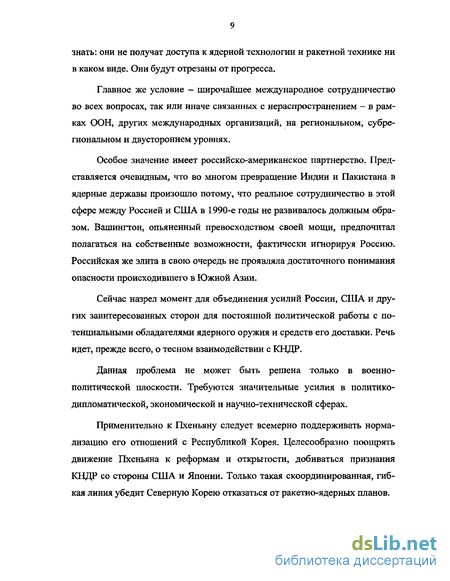 9

знать: они не получат доступа к ядерной технологии и ракетной технике ни в каком виде. Они будут отрезаны от прогресса.

Главное же условие – широчайшее международное сотрудничество во всех вопросах, так или иначе связанных с нераспространением – в рамках ООН, других международных организаций, на региональном, субрегиональном и двустороннем уровнях.

Особое значение имеет российско-американское партнерство. Представляется очевидным, что во многом превращение Индии и Пакистана в ядерные державы произошло потому, что реальное сотрудничество в этой сфере между Россией и США в 1990-е годы не развивалось должным образом. Вашингтон, опьяненный превосходством своей мощи, предпочитал полагаться на собственные возможности, фактически игнорируя Россию. Российская же элита в свою очередь не проявляла достаточного понимания опасности происходившего в Южной Азии.

Сейчас назрел момент для объединения усилий России, США и других заинтересованных сторон для постоянной политической работы с потенциальными обладателями ядерного оружия и средств его доставки. Речь идет, прежде всего, о тесном взаимодействии с КНДР.

Данная проблема не может быть решена только в военно-политической плоскости. Требуются значительные усилия в политико-дипломатической, экономической и научно-технической сферах.

Применительно к Пхеньяну следует всемерно поддерживать нормализацию его отношений с Республикой Корея. Целесообразно поощрять движение Пхеньяна к реформам и открытости, добиваться признания КНДР со стороны США и Японии. Только такая скоординированная, гибкая линия убедит Северную Корею отказаться от ракетно-ядерных планов.

dsLib.net
библиотека диссертаций